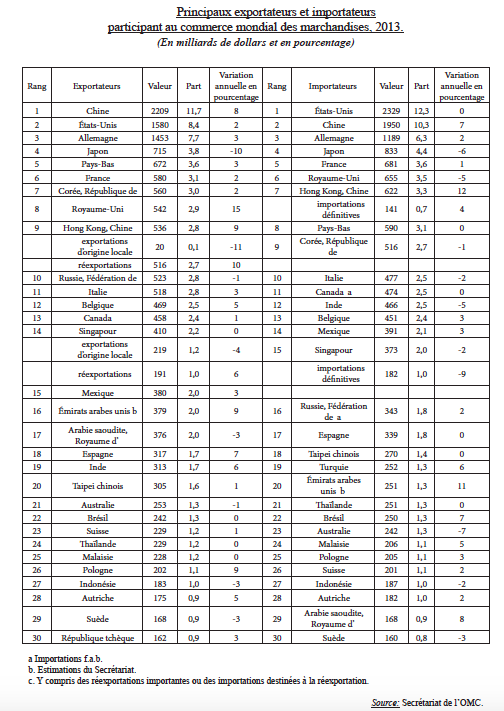 Principaux exportateurs et importateurs participant au commerce mondial des marchandises, 2013.
(En milliards de dollars et en pourcentage)

| Rang | Exportateurs | Valeur | Part | Variation annuelle en pourcentage | Rang | Importateurs | Valeur | Part | Variation annuelle en pourcentage |
|---|---|---|---|---|---|---|---|---|---|
| 1 | Chine | 2209 | 11,7 | 8 | 1 | États-Unis | 2329 | 12,3 | 0 |
| 2 | États-Unis | 1580 | 8,4 | 2 | 2 | Chine | 1950 | 10,3 | 7 |
| 3 | Allemagne | 1453 | 7,7 | 3 | 3 | Allemagne | 1189 | 6,3 | 2 |
| 4 | Japon | 715 | 3,8 | -10 | 4 | Japon | 833 | 4,4 | -6 |
| 5 | Pays-Bas | 672 | 3,6 | 3 | 5 | France | 681 | 3,6 | 1 |
| 6 | France | 580 | 3,1 | 2 | 6 | Royaume-Uni | 655 | 3,5 | -5 |
| 7 | Corée, République de | 560 | 3,0 | 2 | 7 | Hong Kong, Chine | 622 | 3,3 | 12 |
| 8 | Royaume-Uni | 542 | 2,9 | 15 | | importations définitives | 141 | 0,7 | 4 |
| 9 | Hong Kong, Chine | 536 | 2,8 | 9 | 8 | Pays-Bas | 590 | 3,1 | 0 |
| | exportations d'origine locale | 20 | 0,1 | -11 | 9 | Corée, République de | 516 | 2,7 | -1 |
| | réexportations | 516 | 2,7 | 10 | | | | | |
| 10 | Russie, Fédération de | 523 | 2,8 | -1 | 10 | Italie | 477 | 2,5 | -2 |
| 11 | Italie | 518 | 2,8 | 3 | 11 | Canada a | 474 | 2,5 | 0 |
| 12 | Belgique | 469 | 2,5 | 5 | 12 | Inde | 466 | 2,5 | -5 |
| 13 | Canada | 458 | 2,4 | 1 | 13 | Belgique | 451 | 2,4 | 3 |
| 14 | Singapour | 410 | 2,2 | 0 | 14 | Mexique | 391 | 2,1 | 3 |
| | exportations d'origine locale | 219 | 1,2 | -4 | 15 | Singapour | 373 | 2,0 | -2 |
| | réexportations | 191 | 1,0 | 6 | | importations définitives | 182 | 1,0 | -9 |
| 15 | Mexique | 380 | 2,0 | 3 | | | | | |
| 16 | Émirats arabes unis b | 379 | 2,0 | 9 | 16 | Russie, Fédération de a | 343 | 1,8 | 2 |
| 17 | Arabie saoudite, Royaume d' | 376 | 2,0 | -3 | 17 | Espagne | 339 | 1,8 | 0 |
| 18 | Espagne | 317 | 1,7 | 7 | 18 | Taipei chinois | 270 | 1,4 | 0 |
| 19 | Inde | 313 | 1,7 | 6 | 19 | Turquie | 252 | 1,3 | 6 |
| 20 | Taipei chinois | 305 | 1,6 | 1 | 20 | Émirats arabes unis b | 251 | 1,3 | 11 |
| 21 | Australie | 253 | 1,3 | -1 | 21 | Thaïlande | 251 | 1,3 | 0 |
| 22 | Brésil | 242 | 1,3 | 0 | 22 | Brésil | 250 | 1,3 | 7 |
| 23 | Suisse | 229 | 1,2 | 1 | 23 | Australie | 242 | 1,3 | -7 |
| 24 | Thaïlande | 229 | 1,2 | 0 | 24 | Malaisie | 206 | 1,1 | 5 |
| 25 | Malaisie | 228 | 1,2 | 0 | 25 | Pologne | 205 | 1,1 | 3 |
| 26 | Pologne | 202 | 1,1 | 9 | 26 | Suisse | 201 | 1,1 | 2 |
| 27 | Indonésie | 183 | 1,0 | -3 | 27 | Indonésie | 187 | 1,0 | -2 |
| 28 | Autriche | 175 | 0,9 | 5 | 28 | Autriche | 182 | 1,0 | 2 |
| 29 | Suède | 168 | 0,9 | -3 | 29 | Arabie saoudite, Royaume d' | 168 | 0,9 | 8 |
| 30 | République tchèque | 162 | 0,9 | 3 | 30 | Suède | 160 | 0,8 | -3 |

a Importations f.a.b.
b. Estimations du Secrétariat.
c. Y compris des réexportations importantes ou des importations destinées à la réexportation.

Source: Secrétariat de l'OMC.